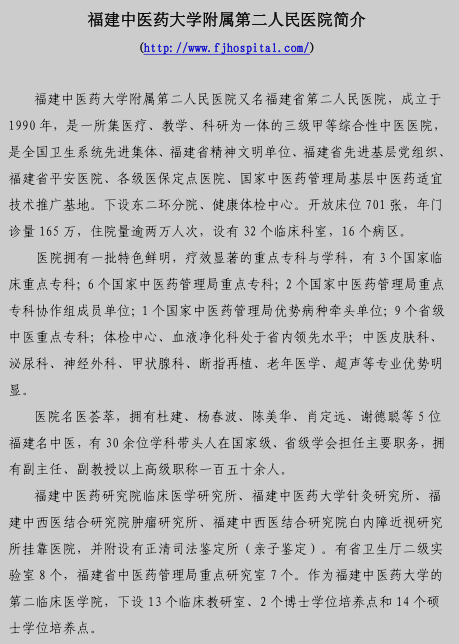 福建中医药大学附属第二人民医院简介

(http://www.fjhospital.com/)

福建中医药大学附属第二人民医院又名福建省第二人民医院，成立于1990年，是一所集医疗、教学、科研为一体的三级甲等综合性中医医院，是全国卫生系统先进集体、福建省精神文明单位、福建省先进基层党组织、福建省平安医院、各级医保定点医院、国家中医药管理局基层中医药适宜技术推广基地。下设东二环分院、健康体检中心。开放床位701张，年门诊量165万，住院量逾两万人次，设有32个临床科室，16个病区。

医院拥有一批特色鲜明，疗效显著的重点专科与学科，有3个国家临床重点专科；6个国家中医药管理局重点专科；2个国家中医药管理局重点专科协作组成员单位；1个国家中医药管理局优势病种牵头单位；9个省级中医重点专科；体检中心、血液净化科处于省内领先水平；中医皮肤科、泌尿科、神经外科、甲状腺科、断指再植、老年医学、超声等专业优势明显。

医院名医荟萃，拥有杜建、杨春波、陈美华、肖定远、谢德聪等5位福建名中医，有30余位学科带头人在国家级、省级学会担任主要职务，拥有副主任、副教授以上高级职称一百五十余人。

福建中医药研究院临床医学研究所、福建中医药大学针灸研究所、福建中西医结合研究院肿瘤研究所、福建中西医结合研究院白内障近视研究所挂靠医院，并附设有正清司法鉴定所（亲子鉴定）。有省卫生厅二级实验室8个，福建省中医药管理局重点研究室7个。作为福建中医药大学的第二临床医学院，下设13个临床教研室、2个博士学位培养点和14个硕士学位培养点。